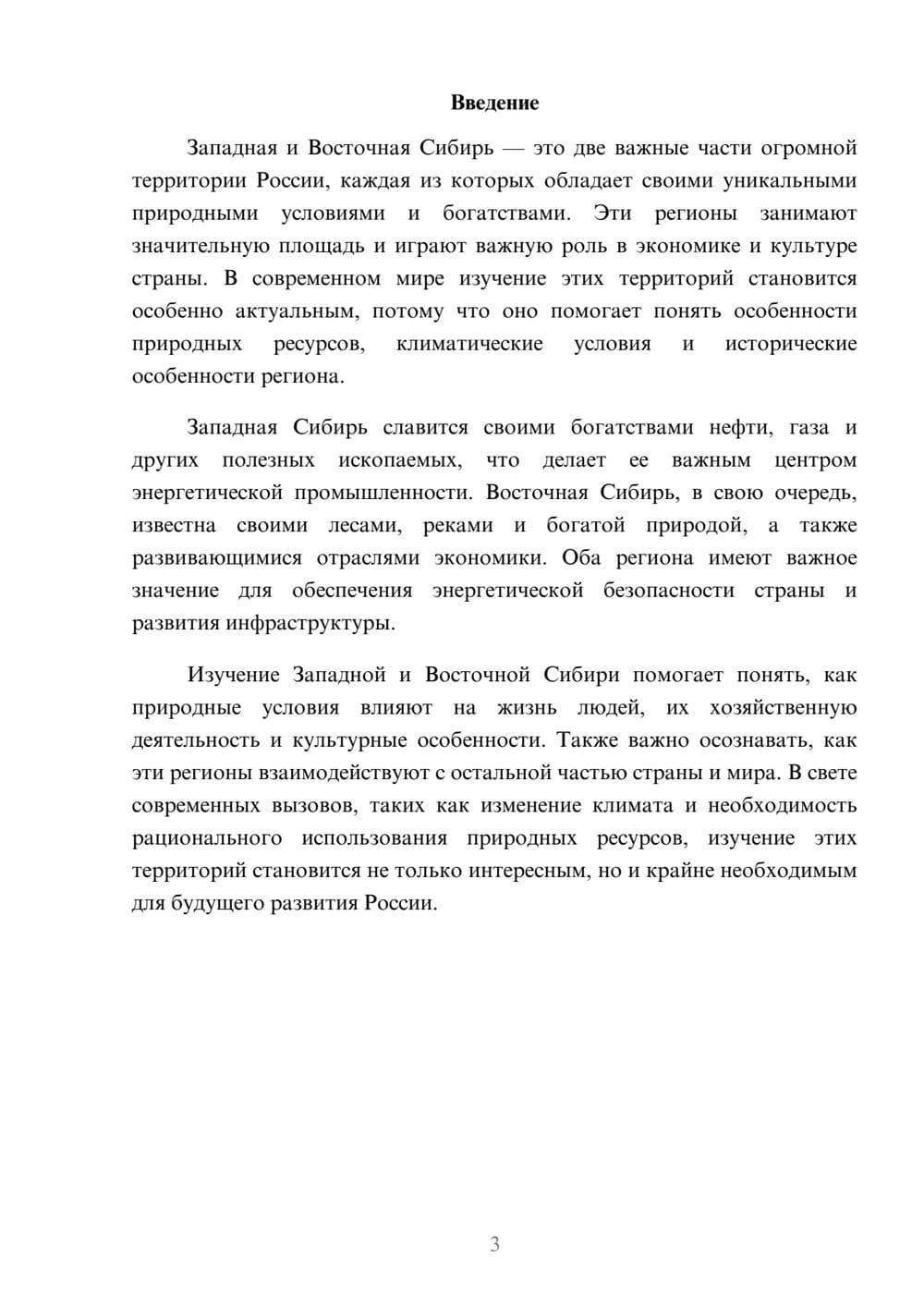 Введение

Западная и Восточная Сибирь — это две важные части огромной территории России, каждая из которых обладает своими уникальными природными условиями и богатствами. Эти регионы занимают значительную площадь и играют важную роль в экономике и культуре страны. В современном мире изучение этих территорий становится особенно актуальным, потому что оно помогает понять особенности природных ресурсов, климатические условия и исторические особенности региона.

Западная Сибирь славится своими богатствами нефти, газа и других полезных ископаемых, что делает ее важным центром энергетической промышленности. Восточная Сибирь, в свою очередь, известна своими лесами, реками и богатой природой, а также развивающимися отраслями экономики. Оба региона имеют важное значение для обеспечения энергетической безопасности страны и развития инфраструктуры.

Изучение Западной и Восточной Сибири помогает понять, как природные условия влияют на жизнь людей, их хозяйственную деятельность и культурные особенности. Также важно осознавать, как эти регионы взаимодействуют с остальной частью страны и мира. В свете современных вызовов, таких как изменение климата и необходимость рационального использования природных ресурсов, изучение этих территорий становится не только интересным, но и крайне необходимым для будущего развития России.

3